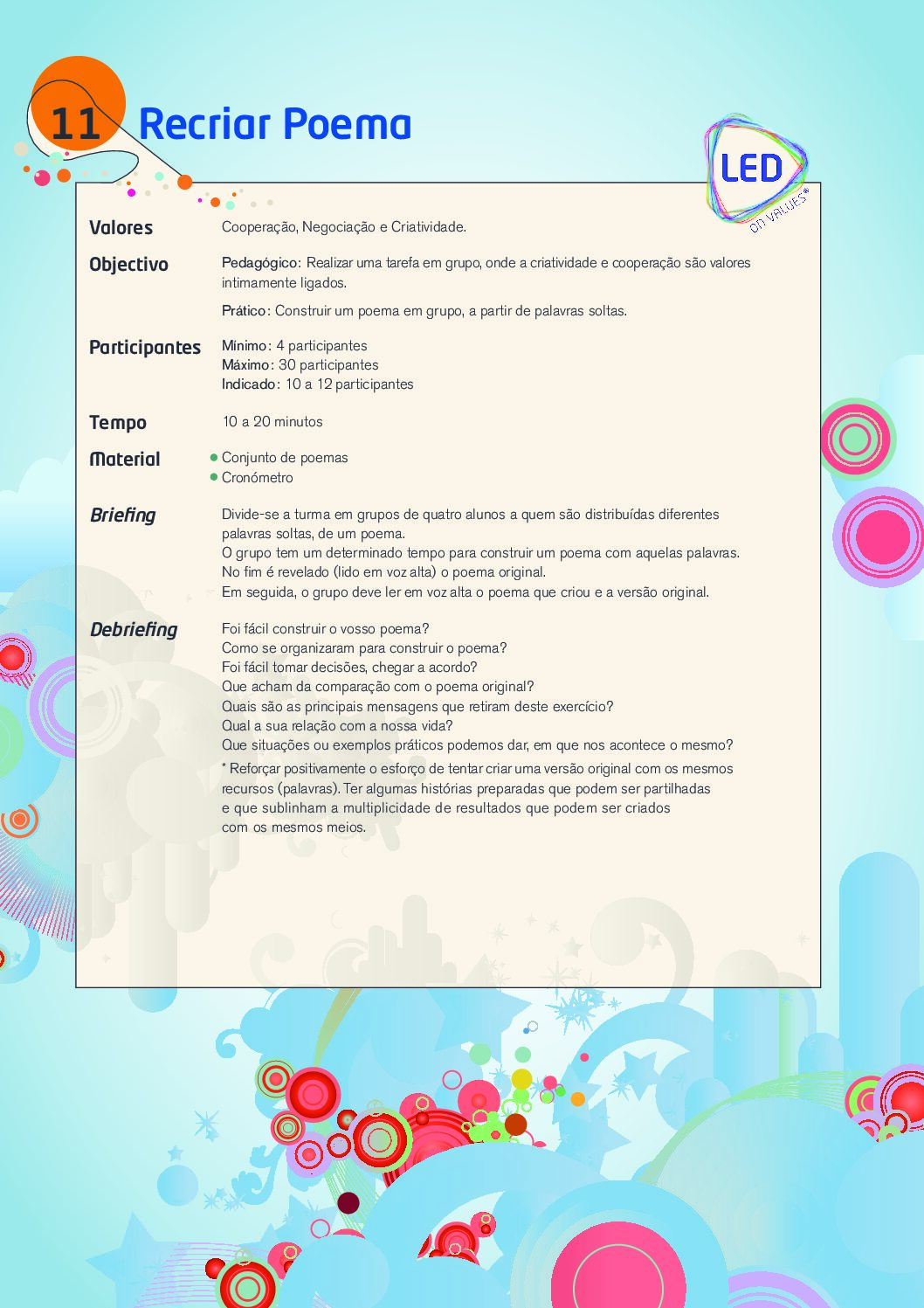 11 Recriar Poema

LED
on VALUES®

Valores
Cooperação, Negociação e Criatividade.

Objectivo
Pedagógico: Realizar uma tarefa em grupo, onde a criatividade e cooperação são valores intimamente ligados.

Prático: Construir um poema em grupo, a partir de palavras soltas.

Participantes
Mínimo: 4 participantes
Máximo: 30 participantes
Indicado: 10 a 12 participantes

Tempo
10 a 20 minutos

Material
Conjunto de poemas
Cronómetro

Briefing
Divide-se a turma em grupos de quatro alunos a quem são distribuídas diferentes palavras soltas, de um poema.
O grupo tem um determinado tempo para construir um poema com aquelas palavras.
No fim é revelado (lido em voz alta) o poema original.
Em seguida, o grupo deve ler em voz alta o poema que criou e a versão original.

Debriefing
Foi fácil construir o vosso poema?
Como se organizaram para construir o poema?
Foi fácil tomar decisões, chegar a acordo?
Que acham da comparação com o poema original?
Quais são as principais mensagens que retiram deste exercício?
Qual a sua relação com a nossa vida?
Que situações ou exemplos práticos podemos dar, em que nos acontece o mesmo?
* Reforçar positivamente o esforço de tentar criar uma versão original com os mesmos recursos (palavras). Ter algumas histórias preparadas que podem ser partilhadas e que sublinham a multiplicidade de resultados que podem ser criados com os mesmos meios.